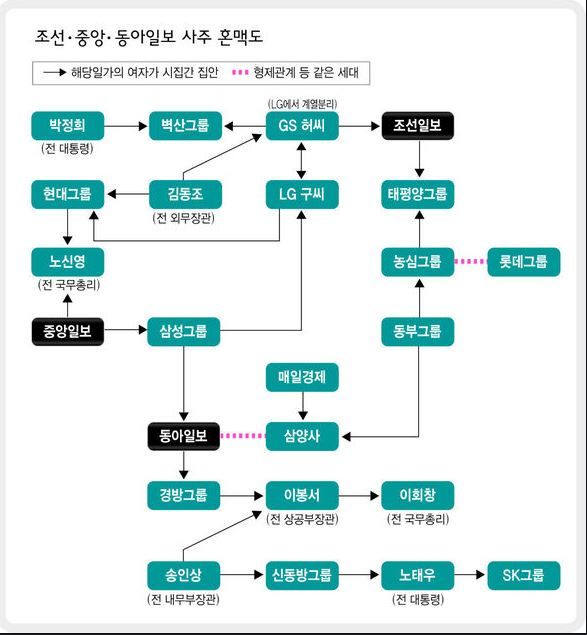 조선·중앙·동아일보 사주 혼맥도

해당일가의 여자가 시집간 집안
형제관계 등 같은 세대

(LG에서 계열분리)

박정희
(전 대통령)

벽산그룹

GS 허씨

조선일보

현대그룹

김동조
(전 외무장관)

LG 구씨

태평양그룹

노신영
(전 국무총리)

농심그룹

롯데그룹

중앙일보

삼성그룹

동부그룹

매일경제

동아일보

삼양사

경방그룹

이봉서
(전 상공부장관)

이회창
(전 국무총리)

송인상
(전 내무부장관)

신동방그룹

노태우
(전 대통령)

SK그룹